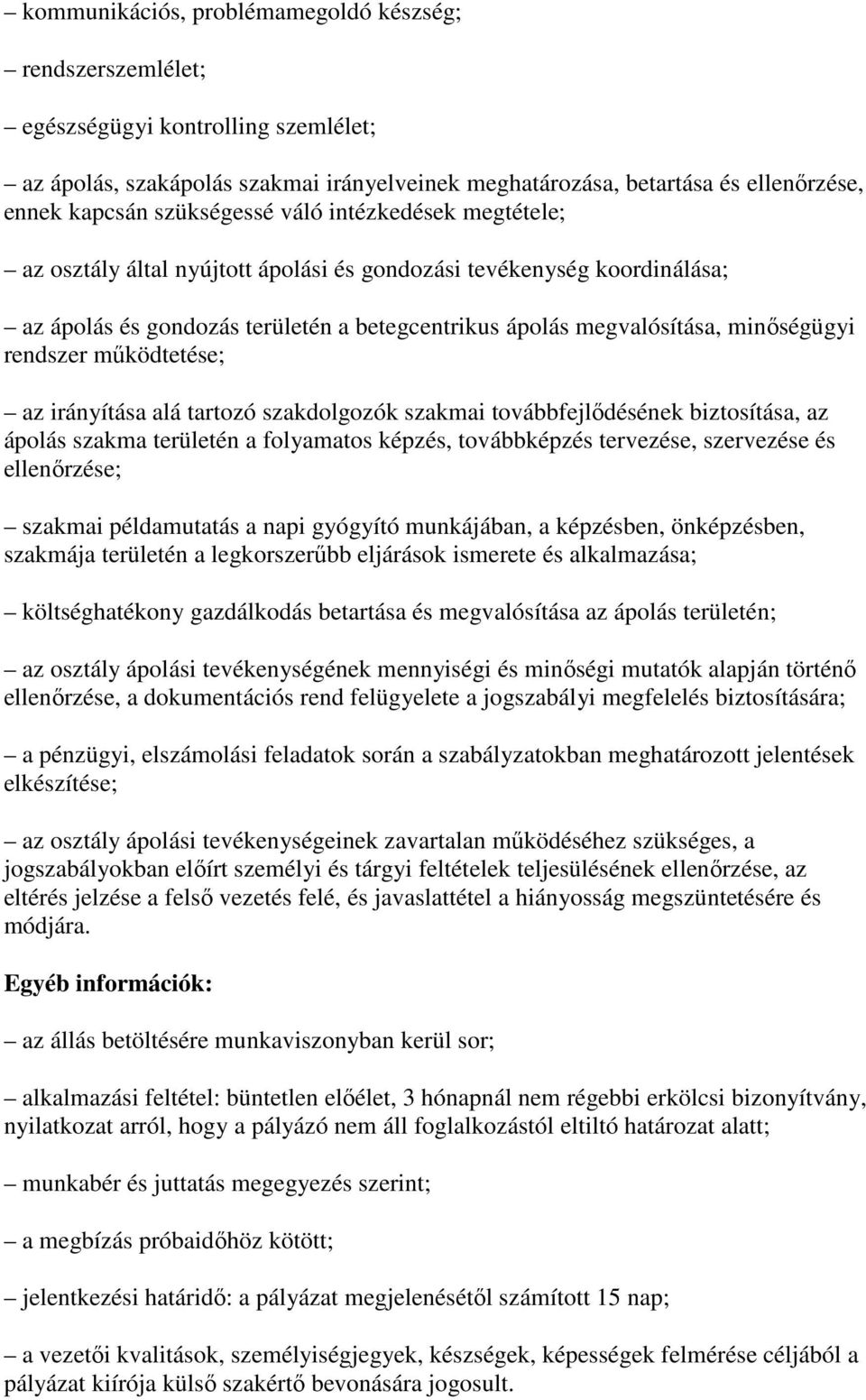 – kommunikációs, problémamegoldó készség;

– rendszerszemlélet;

– egészségügyi kontrolling szemlélet;

– az ápolás, szakápolás szakmai irányelveinek meghatározása, betartása és ellenőrzése, ennek kapcsán szükségessé váló intézkedések megtétele;

– az osztály által nyújtott ápolási és gondozási tevékenység koordinálása;

– az ápolás és gondozás területén a betegcentrikus ápolás megvalósítása, minőségügyi rendszer működtetése;

– az irányítása alá tartozó szakdolgozók szakmai továbbfejlődésének biztosítása, az ápolás szakma területén a folyamatos képzés, továbbképzés tervezése, szervezése és ellenőrzése;

– szakmai példamutatás a napi gyógyító munkájában, a képzésben, önképzésben, szakmája területén a legkorszerűbb eljárások ismerete és alkalmazása;

– költséghatékony gazdálkodás betartása és megvalósítása az ápolás területén;

– az osztály ápolási tevékenységének mennyiségi és minőségi mutatók alapján történő ellenőrzése, a dokumentációs rend felügyelete a jogszabályi megfelelés biztosítására;

– a pénzügyi, elszámolási feladatok során a szabályzatokban meghatározott jelentések elkészítése;

– az osztály ápolási tevékenységeinek zavartalan működéséhez szükséges, a jogszabályokban előírt személyi és tárgyi feltételek teljesülésének ellenőrzése, az eltérés jelzése a felső vezetés felé, és javaslattétel a hiányosság megszüntetésére és módjára.

Egyéb információk:

– az állás betöltésére munkaviszonyban kerül sor;

– alkalmazási feltétel: büntetlen előélet, 3 hónapnál nem régebbi erkölcsi bizonyítvány, nyilatkozat arról, hogy a pályázó nem áll foglalkozástól eltiltó határozat alatt;

– munkabér és juttatás megegyezés szerint;

– a megbízás próbaidőhöz kötött;

– jelentkezési határidő: a pályázat megjelenésétől számított 15 nap;

– a vezetői kvalitások, személyiségjegyek, készségek, képességek felmérése céljából a pályázat kiírója külső szakértő bevonására jogosult.